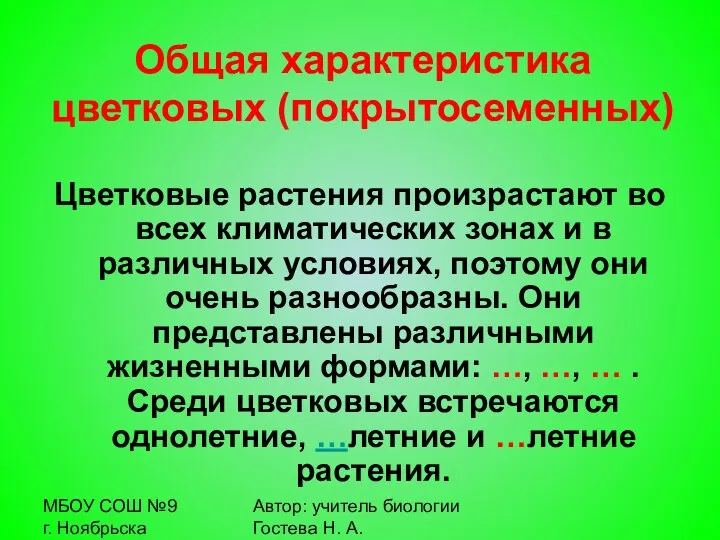 Общая характеристика цветковых (покрытосеменных)

Цветковые растения произрастают во всех климатических зонах и в различных условиях, поэтому они очень разнообразны. Они представлены различными жизненными формами: …, …, … . Среди цветковых встречаются однолетние, …летние и …летние растения.

МБОУ СОШ №9
г. Ноябрьска

Автор: учитель биологии
Гостева Н. А.